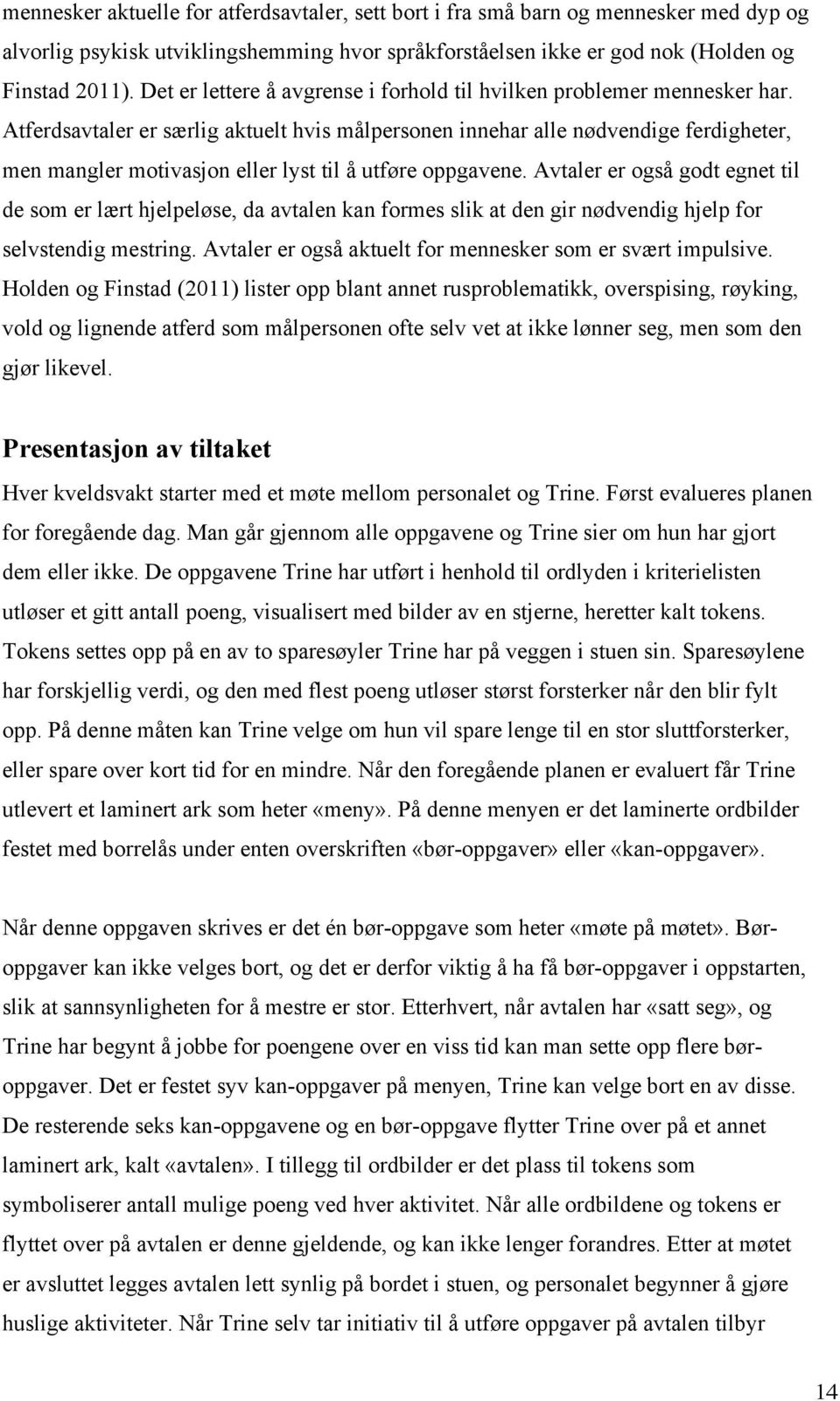 mennesker aktuelle for atferdsavtaler, sett bort i fra små barn og mennesker med dyp og alvorlig psykisk utviklingshemming hvor språkforståelsen ikke er god nok (Holden og Finstad 2011). Det er lettere å avgrense i forhold til hvilken problemer mennesker har. Atferdsavtaler er særlig aktuelt hvis målpersonen innehar alle nødvendige ferdigheter, men mangler motivasjon eller lyst til å utføre oppgavene. Avtaler er også godt egnet til de som er lært hjelpeløse, da avtalen kan formes slik at den gir nødvendig hjelp for selvstendig mestring. Avtaler er også aktuelt for mennesker som er svært impulsive. Holden og Finstad (2011) lister opp blant annet rusproblematikk, overspising, røyking, vold og lignende atferd som målpersonen ofte selv vet at ikke lønner seg, men som den gjør likevel.

Presentasjon av tiltaket

Hver kveldsvakt starter med et møte mellom personalet og Trine. Først evalueres planen for foregående dag. Man går gjennom alle oppgavene og Trine sier om hun har gjort dem eller ikke. De oppgavene Trine har utført i henhold til ordlyden i kriterielisten utløser et gitt antall poeng, visualisert med bilder av en stjerne, heretter kalt tokens. Tokens settes opp på en av to sparesøyler Trine har på veggen i stuen sin. Sparesøylene har forskjellig verdi, og den med flest poeng utløser størst forsterker når den blir fylt opp. På denne måten kan Trine velge om hun vil spare lenge til en stor sluttforsterker, eller spare over kort tid for en mindre. Når den foregående planen er evaluert får Trine utlevert et laminert ark som heter «meny». På denne menyen er det laminerte ordbilder festet med borrelås under enten overskriften «bør-oppgaver» eller «kan-oppgaver».

Når denne oppgaven skrives er det én bør-oppgave som heter «møte på møtet». Bør-oppgaver kan ikke velges bort, og det er derfor viktig å ha få bør-oppgaver i oppstarten, slik at sannsynligheten for å mestre er stor. Etterhvert, når avtalen har «satt seg», og Trine har begynt å jobbe for poengene over en viss tid kan man sette opp flere bør-oppgaver. Det er festet syv kan-oppgaver på menyen, Trine kan velge bort en av disse. De resterende seks kan-oppgavene og en bør-oppgave flytter Trine over på et annet laminert ark, kalt «avtalen». I tillegg til ordbilder er det plass til tokens som symboliserer antall mulige poeng ved hver aktivitet. Når alle ordbildene og tokens er flyttet over på avtalen er denne gjeldende, og kan ikke lenger forandres. Etter at møtet er avsluttet legges avtalen lett synlig på bordet i stuen, og personalet begynner å gjøre huslige aktiviteter. Når Trine selv tar initiativ til å utføre oppgaver på avtalen tilbyr

14